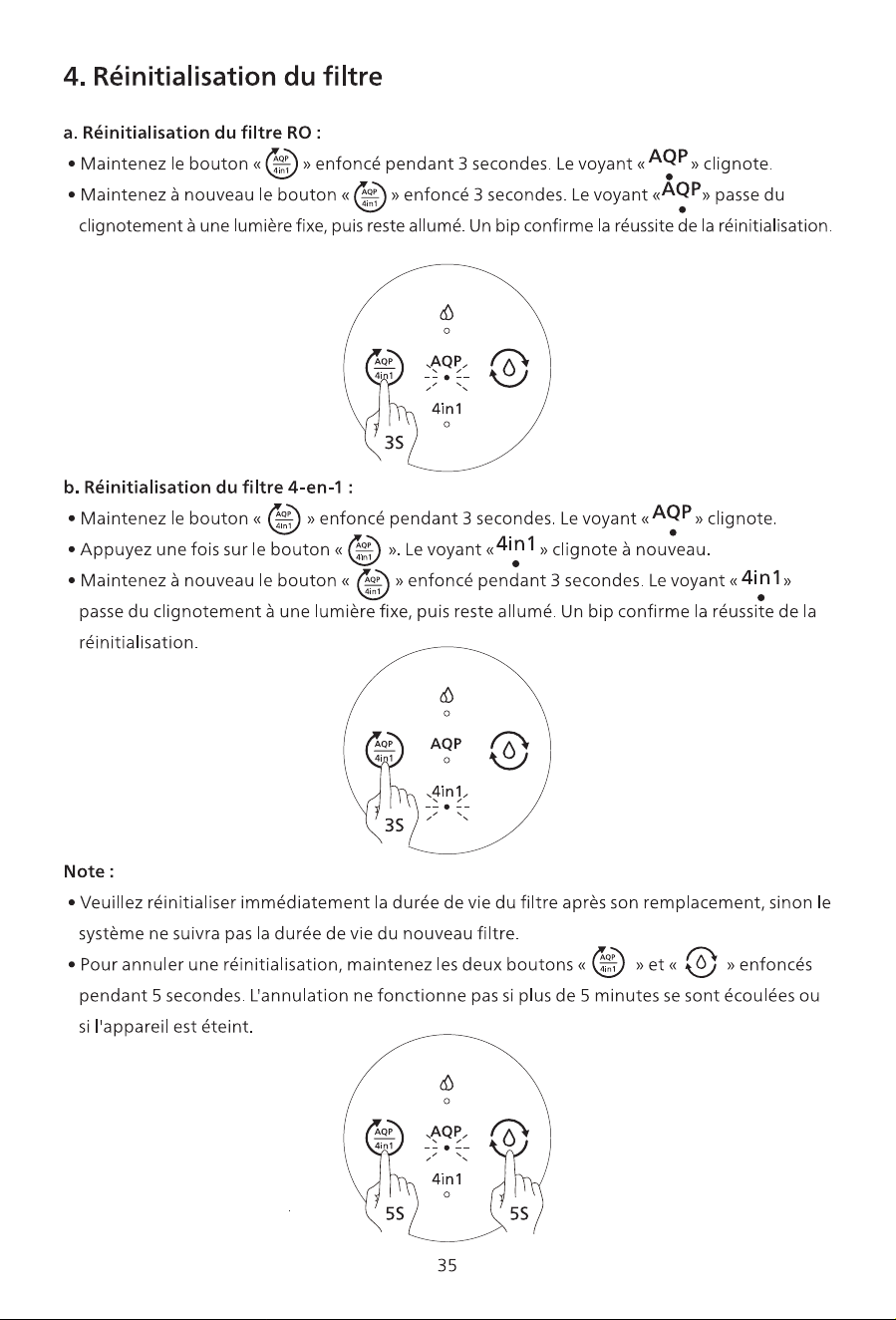 4. Réinitialisation du filtre

a. Réinitialisation du filtre RO :

• Maintenez le bouton « AQP 4in1 » enfoncé pendant 3 secondes. Le voyant « AQP » clignote.

• Maintenez à nouveau le bouton « AQP 4in1 » enfoncé 3 secondes. Le voyant « AQP » passe du clignotement à une lumière fixe, puis reste allumé. Un bip confirme la réussite de la réinitialisation.

AQP
4in1
AQP
4in1
3S

b. Réinitialisation du filtre 4-en-1 :

• Maintenez le bouton « AQP 4in1 » enfoncé pendant 3 secondes. Le voyant « AQP » clignote.

• Appuyez une fois sur le bouton « AQP 4in1 ». Le voyant « 4in1 » clignote à nouveau.

• Maintenez à nouveau le bouton « AQP 4in1 » enfoncé pendant 3 secondes. Le voyant « 4in1 » passe du clignotement à une lumière fixe, puis reste allumé. Un bip confirme la réussite de la réinitialisation.

AQP
4in1
AQP
4in1
3S

Note :

• Veuillez réinitialiser immédiatement la durée de vie du filtre après son remplacement, sinon le système ne suivra pas la durée de vie du nouveau filtre.

• Pour annuler une réinitialisation, maintenez les deux boutons « AQP 4in1 » et « » enfoncés pendant 5 secondes. L'annulation ne fonctionne pas si plus de 5 minutes se sont écoulées ou si l'appareil est éteint.

AQP
4in1
AQP
4in1
5S
5S

35